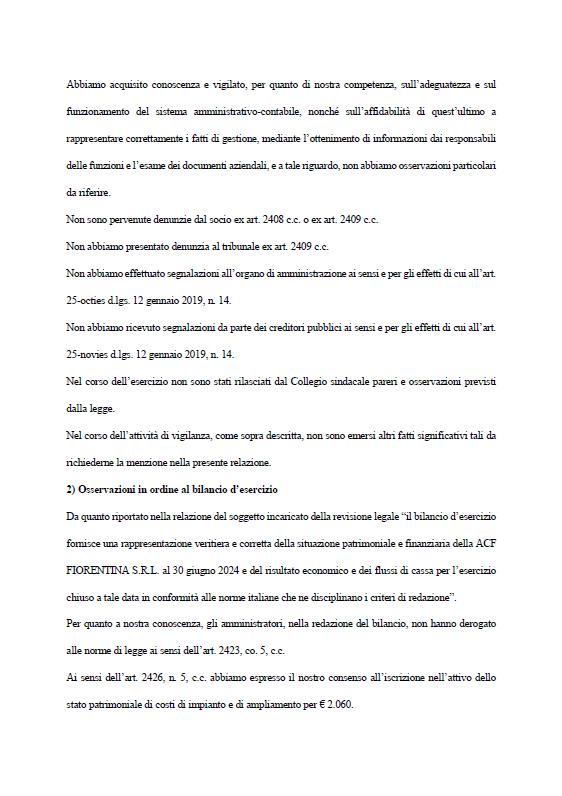 Abbiamo acquisito conoscenza e vigilato, per quanto di nostra competenza, sull'adeguatezza e sul funzionamento del sistema amministrativo-contabile, nonché sull'affidabilità di quest'ultimo a rappresentare correttamente i fatti di gestione, mediante l'ottenimento di informazioni dai responsabili delle funzioni e l'esame dei documenti aziendali, e a tale riguardo, non abbiamo osservazioni particolari da riferire.

Non sono pervenute denunzie dal socio ex art. 2408 c.c. o ex art. 2409 c.c.

Non abbiamo presentato denunzia al tribunale ex art. 2409 c.c.

Non abbiamo effettuato segnalazioni all'organo di amministrazione ai sensi e per gli effetti di cui all'art. 25-octies d.lgs. 12 gennaio 2019, n. 14.

Non abbiamo ricevuto segnalazioni da parte dei creditori pubblici ai sensi e per gli effetti di cui all'art. 25-novies d.lgs. 12 gennaio 2019, n. 14.

Nel corso dell'esercizio non sono stati rilasciati dal Collegio sindacale pareri e osservazioni previsti dalla legge.

Nel corso dell'attività di vigilanza, come sopra descritta, non sono emersi altri fatti significativi tali da richiederne la menzione nella presente relazione.

2) Osservazioni in ordine al bilancio d'esercizio

Da quanto riportato nella relazione del soggetto incaricato della revisione legale "il bilancio d'esercizio fornisce una rappresentazione veritiera e corretta della situazione patrimoniale e finanziaria della ACF FIORENTINA S.R.L. al 30 giugno 2024 e del risultato economico e dei flussi di cassa per l'esercizio chiuso a tale data in conformità alle norme italiane che ne disciplinano i criteri di redazione".

Per quanto a nostra conoscenza, gli amministratori, nella redazione del bilancio, non hanno derogato alle norme di legge ai sensi dell'art. 2423, co. 5, c.c.

Ai sensi dell'art. 2426, n. 5, c.c. abbiamo espresso il nostro consenso all'iscrizione nell'attivo dello stato patrimoniale di costi di impianto e di ampliamento per € 2.060.